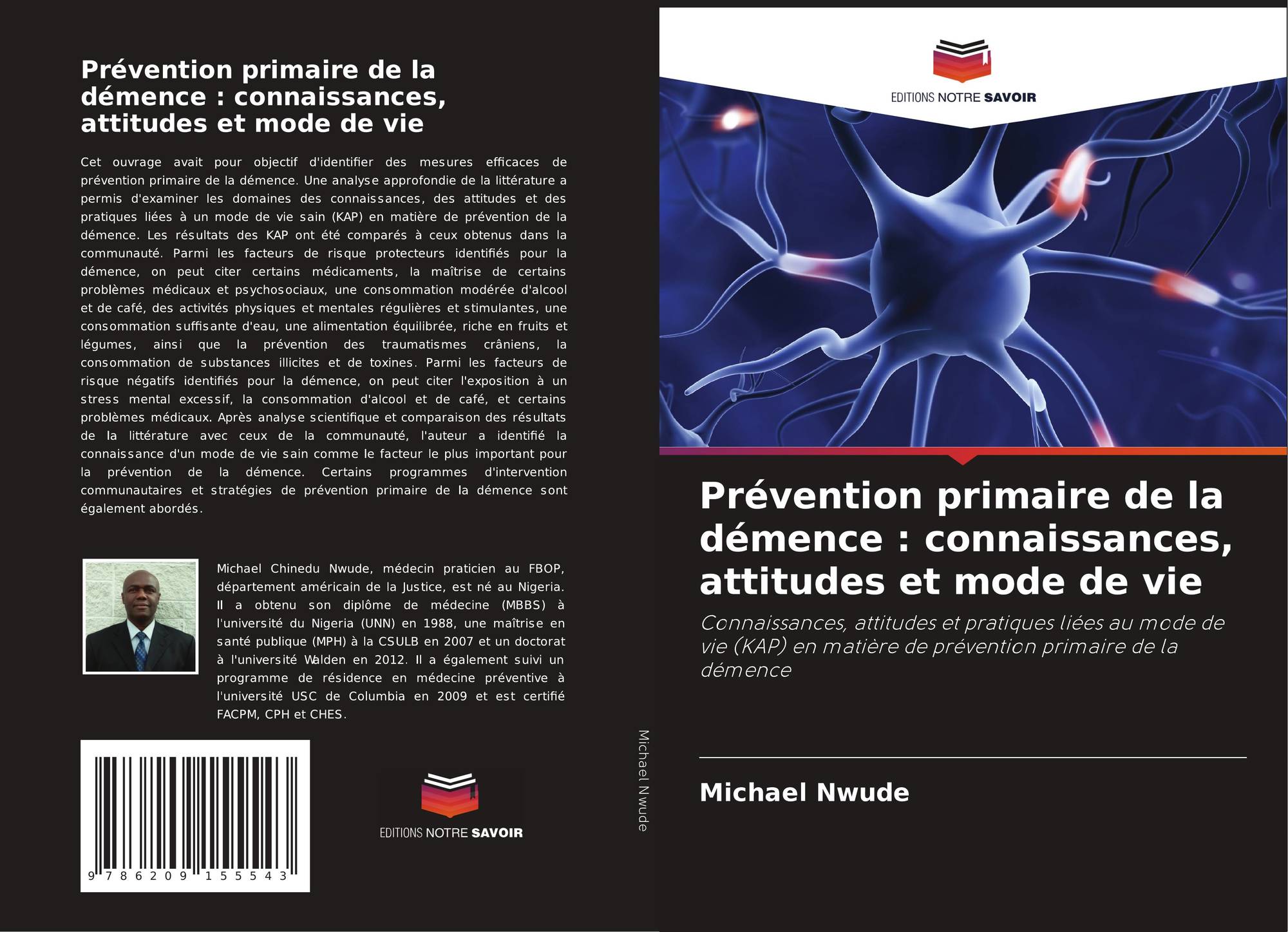 Prévention primaire de la démence : connaissances, attitudes et mode de vie

Cet ouvrage avait pour objectif d'identifier des mesures efficaces de prévention primaire de la démence. Une analyse approfondie de la littérature a permis d'examiner les domaines des connaissances, des attitudes et des pratiques liées à un mode de vie sain (KAP) en matière de prévention de la démence. Les résultats des KAP ont été comparés à ceux obtenus dans la communauté. Parmi les facteurs de risque protecteurs identifiés pour la démence, on peut citer certains médicaments, la maîtrise de certains problèmes médicaux et psychosociaux, une consommation modérée d'alcool et de café, des activités physiques et mentales régulières et stimulantes, une consommation suffisante d'eau, une alimentation équilibrée, riche en fruits et légumes, ainsi que la prévention des traumatismes crâniens, la consommation de substances illicites et de toxines. Parmi les facteurs de risque négatifs identifiés pour la démence, on peut citer l'exposition à un stress mental excessif, la consommation d'alcool et de café, et certains problèmes médicaux. Après analyse scientifique et comparaison des résultats de la littérature avec ceux de la communauté, l'auteur a identifié la connaissance d'un mode de vie sain comme le facteur le plus important pour la prévention de la démence. Certains programmes d'intervention communautaires et stratégies de prévention primaire de la démence sont également abordés.

Michael Chinedu Nwude, médecin praticien au FBOP, département américain de la Justice, est né au Nigeria. Il a obtenu son diplôme de médecine (MBBS) à l'université du Nigeria (UNN) en 1988, une maîtrise en santé publique (MPH) à la CSULB en 2007 et un doctorat à l'université Walden en 2012. Il a également suivi un programme de résidence en médecine préventive à l'université USC de Columbia en 2009 et est certifié FACPM, CPH et CHES.

9 786209 155543

EDITIONS NOTRE SAVOIR

Michael Nwude

EDITIONS NOTRE SAVOIR

Prévention primaire de la démence : connaissances, attitudes et mode de vie

Connaissances, attitudes et pratiques liées au mode de vie (KAP) en matière de prévention primaire de la démence

Michael Nwude